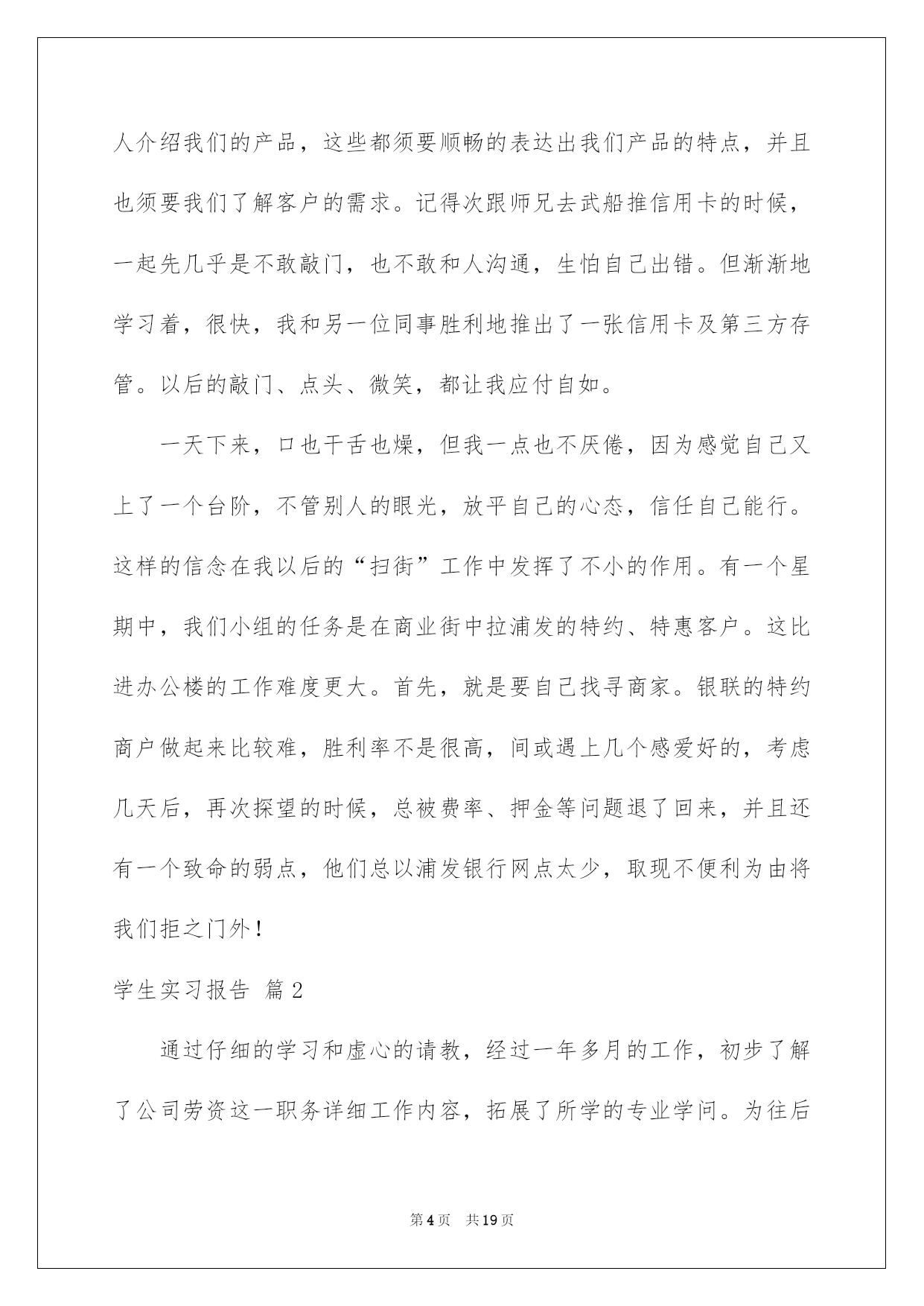 人介绍我们的产品，这些都须要顺畅的表达出我们产品的特点，并且也须要我们了解客户的需求。记得次跟师兄去武船推信用卡的时候，一起先几乎是不敢敲门，也不敢和人沟通，生怕自己出错。但渐渐地学习着，很快，我和另一位同事胜利地推出了一张信用卡及第三方存管。以后的敲门、点头、微笑，都让我应付自如。

一天下来，口也干舌也燥，但我一点也不厌倦，因为感觉自己又上了一个台阶，不管别人的眼光，放平自己的心态，信任自己能行。这样的信念在我以后的“扫街”工作中发挥了不小的作用。有一个星期中，我们小组的任务是在商业街中拉浦发的特约、特惠客户。这比进办公楼的工作难度更大。首先，就是要自己找寻商家。银联的特约商户做起来比较难，胜利率不是很高，间或遇上几个感爱好的，考虑几天后，再次探望的时候，总被费率、押金等问题退了回来，并且还有一个致命的弱点，他们总以浦发银行网点太少，取现不便利为由将我们拒之门外！

学生实习报告 篇2

通过仔细的学习和虚心的请教，经过一年多月的工作，初步了解了公司劳资这一职务详细工作内容，拓展了所学的专业学问。为往后

第4页 共19页